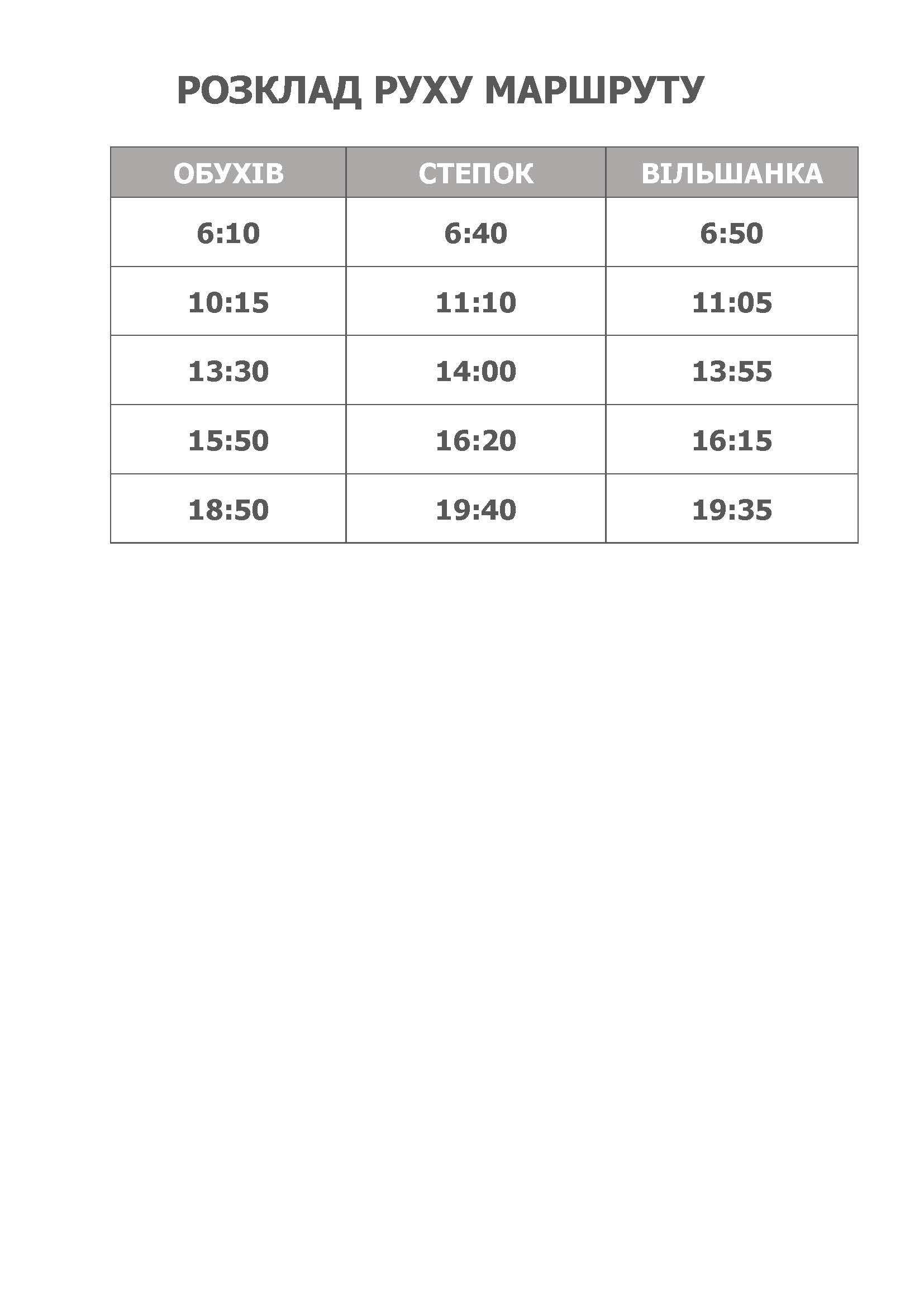 РОЗКЛАД РУХУ МАРШРУТУ

| ОБУХІВ | СТЕПОК | ВІЛЬШАНКА |
|---|---|---|
| 6:10 | 6:40 | 6:50 |
| 10:15 | 11:10 | 11:05 |
| 13:30 | 14:00 | 13:55 |
| 15:50 | 16:20 | 16:15 |
| 18:50 | 19:40 | 19:35 |